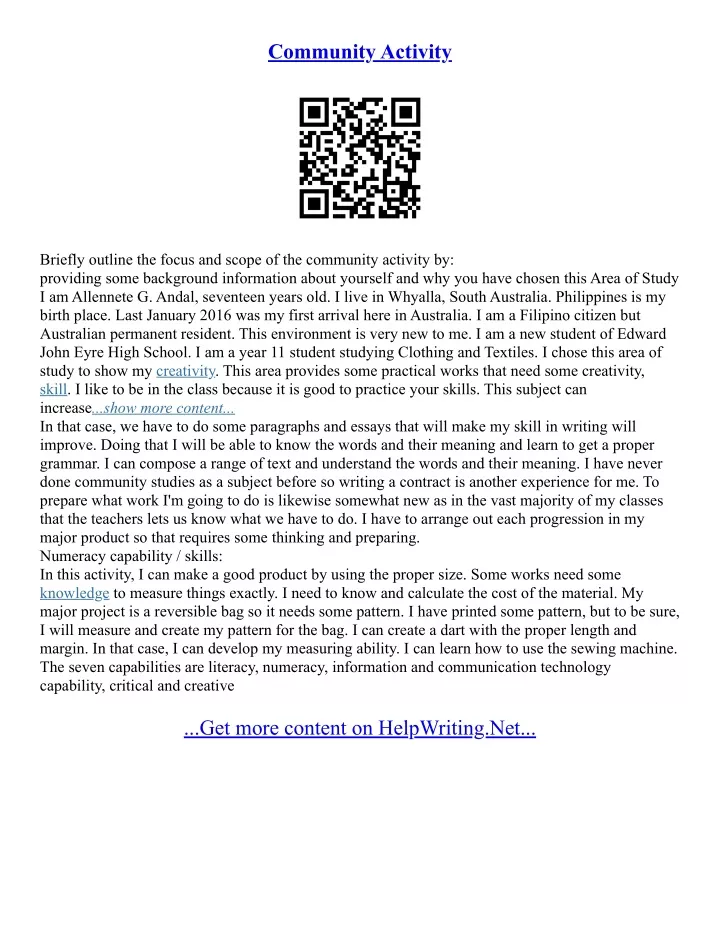 Community Activity

Briefly outline the focus and scope of the community activity by:
providing some background information about yourself and why you have chosen this Area of Study I am Allennete G. Andal, seventeen years old. I live in Whyalla, South Australia. Philippines is my birth place. Last January 2016 was my first arrival here in Australia. I am a Filipino citizen but Australian permanent resident. This environment is very new to me. I am a new student of Edward John Eyre High School. I am a year 11 student studying Clothing and Textiles. I chose this area of study to show my creativity. This area provides some practical works that need some creativity, skill. I like to be in the class because it is good to practice your skills. This subject can increase...show more content...
In that case, we have to do some paragraphs and essays that will make my skill in writing will improve. Doing that I will be able to know the words and their meaning and learn to get a proper grammar. I can compose a range of text and understand the words and their meaning. I have never done community studies as a subject before so writing a contract is another experience for me. To prepare what work I'm going to do is likewise somewhat new as in the vast majority of my classes that the teachers lets us know what we have to do. I have to arrange out each progression in my major product so that requires some thinking and preparing.
Numeracy capability / skills:
In this activity, I can make a good product by using the proper size. Some works need some knowledge to measure things exactly. I need to know and calculate the cost of the material. My major project is a reversible bag so it needs some pattern. I have printed some pattern, but to be sure, I will measure and create my pattern for the bag. I can create a dart with the proper length and margin. In that case, I can develop my measuring ability. I can learn how to use the sewing machine. The seven capabilities are literacy, numeracy, information and communication technology capability, critical and creative

...Get more content on HelpWriting.Net...